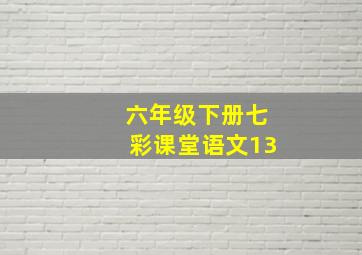 六年级下册七彩课堂语文13